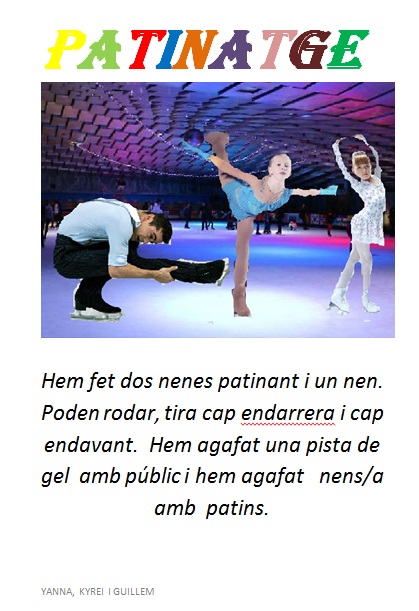 PATINATGE

Hem fet dos nenes patinant i un nen. Poden rodar, tira cap endarrera i cap endavant. Hem agafat una pista de gel amb públic i hem agafat nens/a amb patins.

YANNA, KYREI I GUILLEM